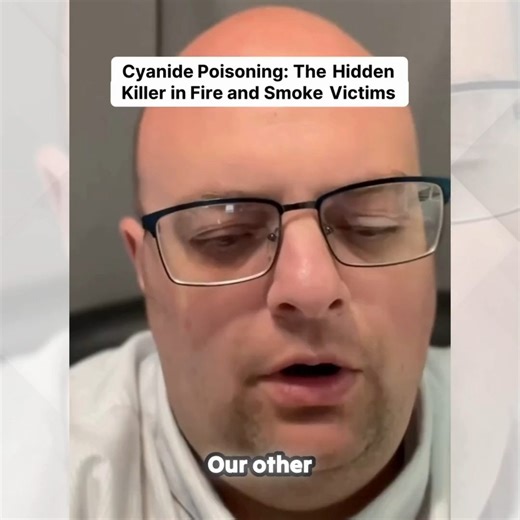 Cyanide Poisoning: The Hidden Killer in Fire and Smoke Victims

Our other